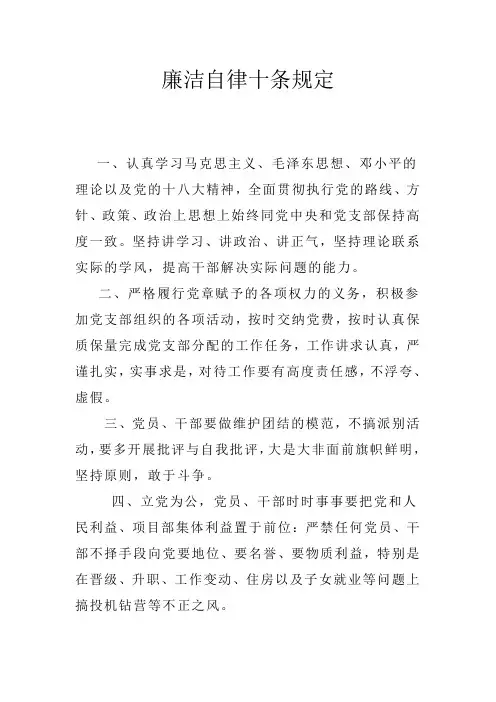 廉洁自律十条规定

一、认真学习马克思主义、毛泽东思想、邓小平的理论以及党的十八大精神，全面贯彻执行党的路线、方针、政策、政治上思想上始终同党中央和党支部保持高度一致。坚持讲学习、讲政治、讲正气，坚持理论联系实际的学风，提高干部解决实际问题的能力。

二、严格履行党章赋予的各项权力的义务，积极参加党支部组织的各项活动，按时交纳党费，按时认真保质保量完成党支部分配的工作任务，工作讲求认真，严谨扎实，实事求是，对待工作要有高度责任感，不浮夸、虚假。

三、党员、干部要做维护团结的模范，不搞派别活动，要多开展批评与自我批评，大是大非面前旗帜鲜明，坚持原则，敢于斗争。

四、立党为公，党员、干部时时事事要把党和人民利益、项目部集体利益置于前位：严禁任何党员、干部不择手段向党要地位、要名誉、要物质利益，特别是在晋级、升职、工作变动、住房以及子女就业等问题上搞投机钻营等不正之风。